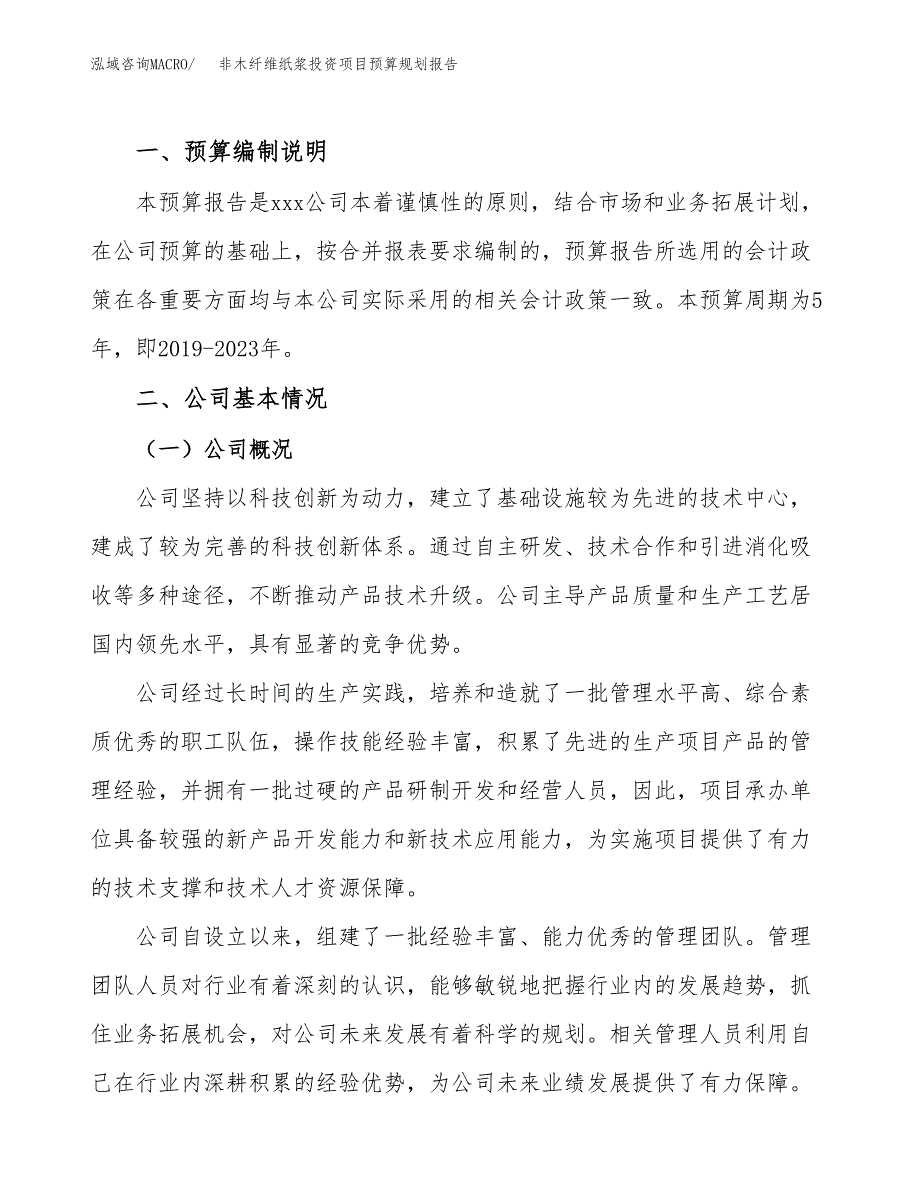 泓域咨询MACRO/　非木纤维纸浆投资项目预算规划报告

一、预算编制说明

本预算报告是xxx公司本着谨慎性的原则，结合市场和业务拓展计划，在公司预算的基础上，按合并报表要求编制的，预算报告所选用的会计政策在各重要方面均与本公司实际采用的相关会计政策一致。本预算周期为5年，即2019-2023年。

二、公司基本情况

（一）公司概况

公司坚持以科技创新为动力，建立了基础设施较为先进的技术中心，建成了较为完善的科技创新体系。通过自主研发、技术合作和引进消化吸收等多种途径，不断推动产品技术升级。公司主导产品质量和生产工艺居国内领先水平，具有显著的竞争优势。

公司经过长时间的生产实践，培养和造就了一批管理水平高、综合素质优秀的职工队伍，操作技能经验丰富，积累了先进的生产项目产品的管理经验，并拥有一批过硬的产品研制开发和经营人员，因此，项目承办单位具备较强的新产品开发能力和新技术应用能力，为实施项目提供了有力的技术支撑和技术人才资源保障。

公司自设立以来，组建了一批经验丰富、能力优秀的管理团队。管理团队人员对行业有着深刻的认识，能够敏锐地把握行业内的发展趋势，抓住业务拓展机会，对公司未来发展有着科学的规划。相关管理人员利用自己在行业内深耕积累的经验优势，为公司未来业绩发展提供了有力保障。